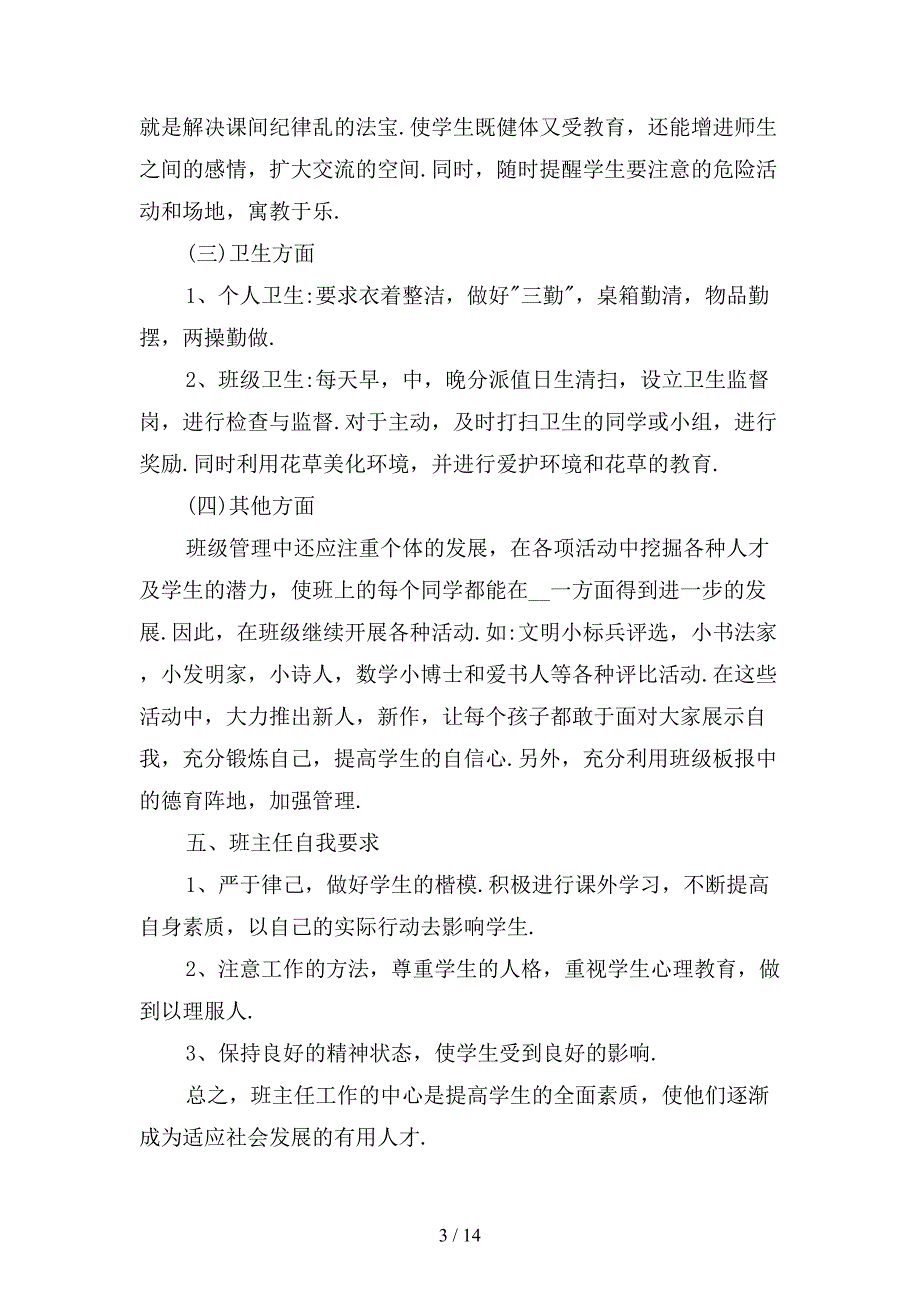 就是解决课间纪律乱的法宝.使学生既健体又受教育，还能增进师生之间的感情，扩大交流的空间.同时，随时提醒学生要注意的危险活动和场地，寓教于乐.

(三)卫生方面

1、个人卫生:要求衣着整洁，做好"三勤"，桌箱勤清，物品勤摆，两操勤做.

2、班级卫生:每天早，中，晚分派值日生清扫，设立卫生监督岗，进行检查与监督.对于主动，及时打扫卫生的同学或小组，进行奖励.同时利用花草美化环境，并进行爱护环境和花草的教育.

(四)其他方面

班级管理中还应注重个体的发展，在各项活动中挖掘各种人才及学生的潜力，使班上的每个同学都能在__一方面得到进一步的发展.因此，在班级继续开展各种活动.如:文明小标兵评选，小书法家，小发明家，小诗人，数学小博士和爱书人等各种评比活动.在这些活动中，大力推出新人，新作，让每个孩子都敢于面对大家展示自我，充分锻炼自己，提高学生的自信心.另外，充分利用班级板报中的德育阵地，加强管理.

五、班主任自我要求

1、严于律己，做好学生的楷模.积极进行课外学习，不断提高自身素质，以自己的实际行动去影响学生.

2、注意工作的方法，尊重学生的人格，重视学生心理教育，做到以理服人.

3、保持良好的精神状态，使学生受到良好的影响.

总之，班主任工作的中心是提高学生的全面素质，使他们逐渐成为适应社会发展的有用人才.

3 / 14